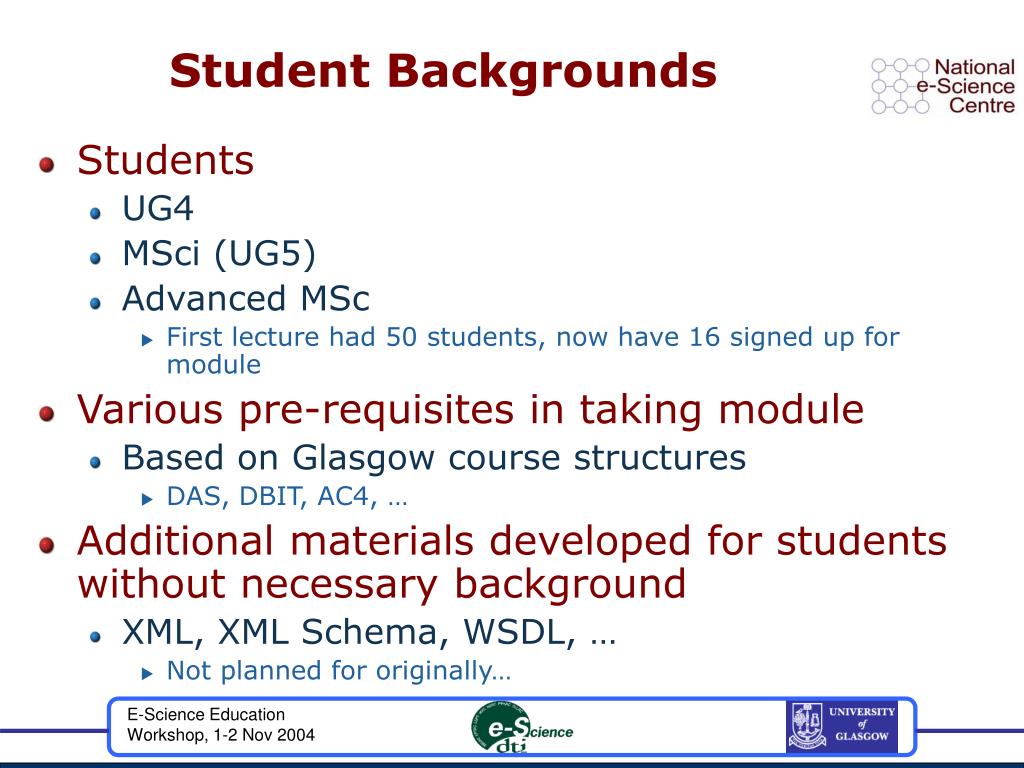 Student Backgrounds

National e-Science Centre

Students

UG4

MSci (UG5)

Advanced MSc

First lecture had 50 students, now have 16 signed up for module

Various pre-requisites in taking module

Based on Glasgow course structures

DAS, DBIT, AC4, …

Additional materials developed for students without necessary background

XML, XML Schema, WSDL, …

Not planned for originally…

E-Science Education Workshop, 1-2 Nov 2004

e-Science dti

UNIVERSITY of GLASGOW